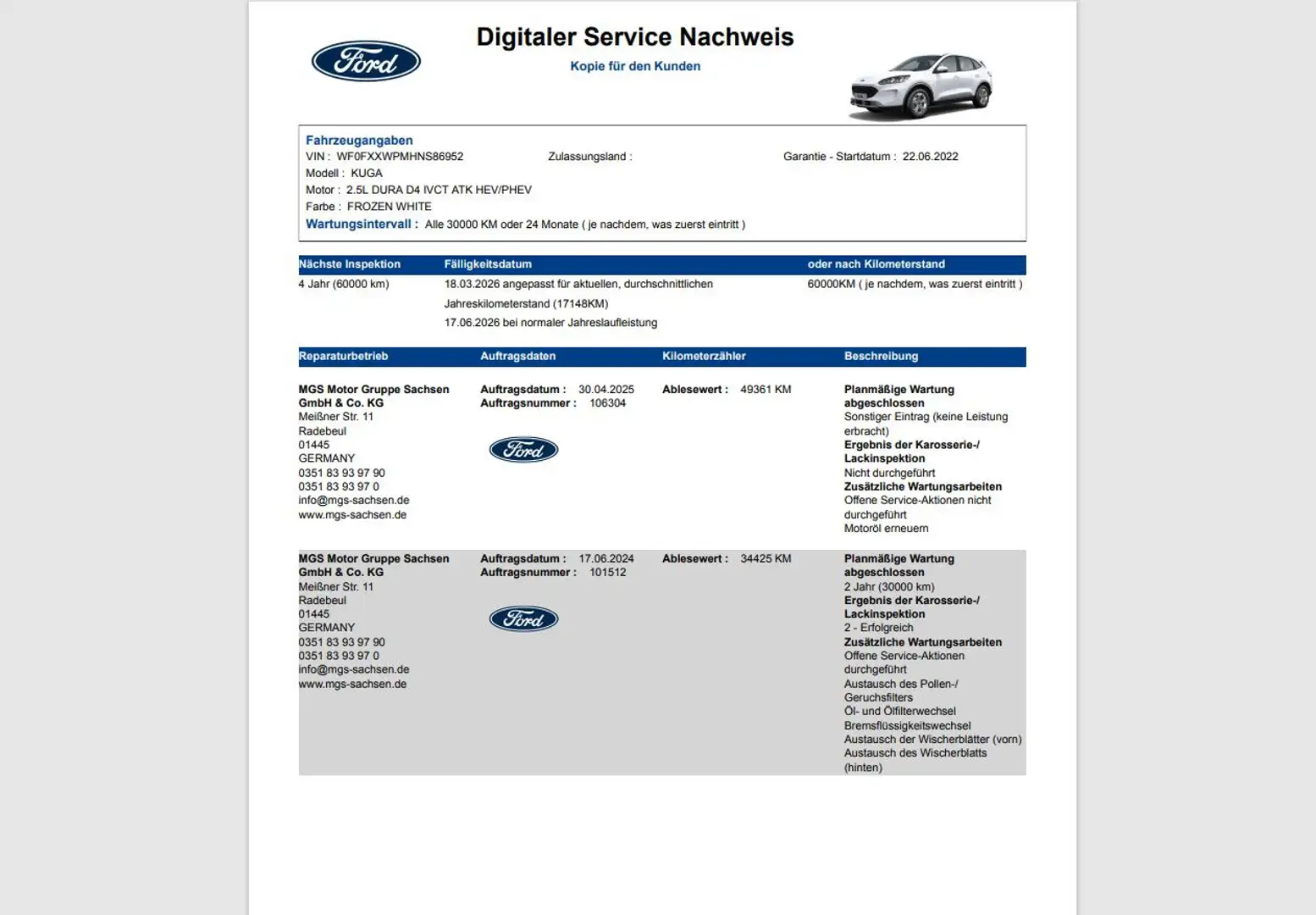 Ford

Digitaler Service Nachweis

Kopie für den Kunden

Fahrzeugangaben
VIN : WF0FXXWPMHNS86952
Zulassungsland :
Garantie - Startdatum : 22.06.2022
Modell : KUGA
Motor : 2.5L DURA D4 IVCT ATK HEV/PHEV
Farbe : FROZEN WHITE
Wartungsintervall : Alle 30000 KM oder 24 Monate ( je nachdem, was zuerst eintritt )

| Nächste Inspektion | Fälligkeitsdatum | oder nach Kilometerstand |
|---|---|---|
| 4 Jahr (60000 km) | 18.03.2026 angepasst für aktuellen, durchschnittlichen Jahreskilometerstand (17148KM) 17.06.2026 bei normaler Jahreslaufleistung | 60000KM ( je nachdem, was zuerst eintritt ) |

| Reparaturbetrieb | Auftragsdaten | Kilometerzähler | Beschreibung |
|---|---|---|---|
| MGS Motor Gruppe Sachsen GmbH & Co. KG Meißner Str. 11 Radebeul 01445 GERMANY 0351 83 93 97 90 0351 83 93 97 0 info@mgs-sachsen.de www.mgs-sachsen.de | Auftragsdatum : 30.04.2025 Auftragsnummer : 106304 Ford | Ablesewert : 49361 KM | Planmäßige Wartung abgeschlossen Sonstiger Eintrag (keine Leistung erbracht) Ergebnis der Karosserie-/ Lackinspektion Nicht durchgeführt Zusätzliche Wartungsarbeiten Offene Service-Aktionen nicht durchgeführt Motoröl erneuern |
| MGS Motor Gruppe Sachsen GmbH & Co. KG Meißner Str. 11 Radebeul 01445 GERMANY 0351 83 93 97 90 0351 83 93 97 0 info@mgs-sachsen.de www.mgs-sachsen.de | Auftragsdatum : 17.06.2024 Auftragsnummer : 101512 Ford | Ablesewert : 34425 KM | Planmäßige Wartung abgeschlossen 2 Jahr (30000 km) Ergebnis der Karosserie-/ Lackinspektion 2 - Erfolgreich Zusätzliche Wartungsarbeiten Offene Service-Aktionen durchgeführt Austausch des Pollen-/ Geruchsfilters Öl- und Ölfilterwechsel Bremsflüssigkeitswechsel Austausch der Wischerblätter (vorn) Austausch des Wischerblatts (hinten) |